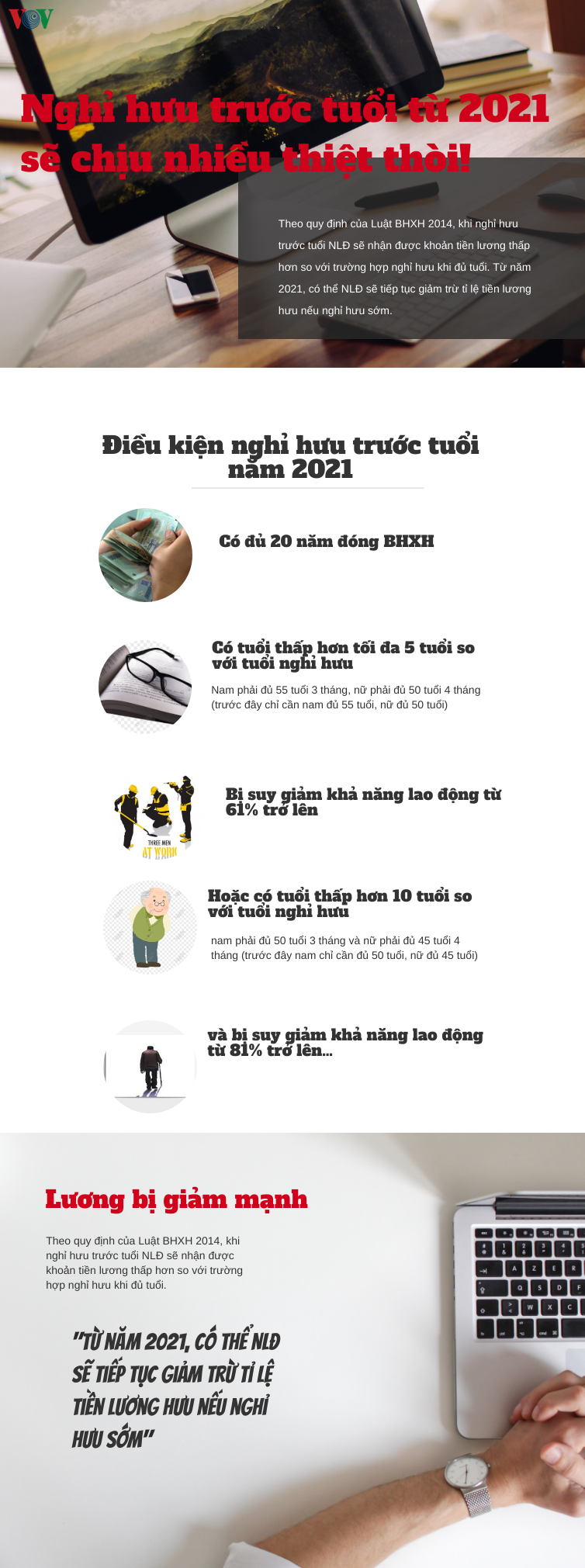 VOV

Nghỉ hưu trước tuổi từ 2021 sẽ chịu nhiều thiệt thòi!

Theo quy định của Luật BHXH 2014, khi nghỉ hưu trước tuổi NLĐ sẽ nhận được khoản tiền lương thấp hơn so với trường hợp nghỉ hưu khi đủ tuổi. Từ năm 2021, có thể NLĐ sẽ tiếp tục giảm trừ tỉ lệ tiền lương hưu nếu nghỉ hưu sớm.

Điều kiện nghỉ hưu trước tuổi năm 2021

Có đủ 20 năm đóng BHXH

Có tuổi thấp hơn tối đa 5 tuổi so với tuổi nghỉ hưu

Nam phải đủ 55 tuổi 3 tháng, nữ phải đủ 50 tuổi 4 tháng (trước đây chỉ cần nam đủ 55 tuổi, nữ đủ 50 tuổi)

THREE MEN AT WORK

Bị suy giảm khả năng lao động từ 61% trở lên

Hoặc có tuổi thấp hơn 10 tuổi so với tuổi nghỉ hưu

nam phải đủ 50 tuổi 3 tháng và nữ phải đủ 45 tuổi 4 tháng (trước đây nam chỉ cần đủ 50 tuổi, nữ đủ 45 tuổi)

và bị suy giảm khả năng lao động từ 81% trở lên...

Lương bị giảm mạnh

Theo quy định của Luật BHXH 2014, khi nghỉ hưu trước tuổi NLĐ sẽ nhận được khoản tiền lương thấp hơn so với trường hợp nghỉ hưu khi đủ tuổi.

"TỪ NĂM 2021, CÓ THỂ NLĐ SẼ TIẾP TỤC GIẢM TRỪ TỈ LỆ TIỀN LƯƠNG HƯU NẾU NGHỈ HƯU SỚM"